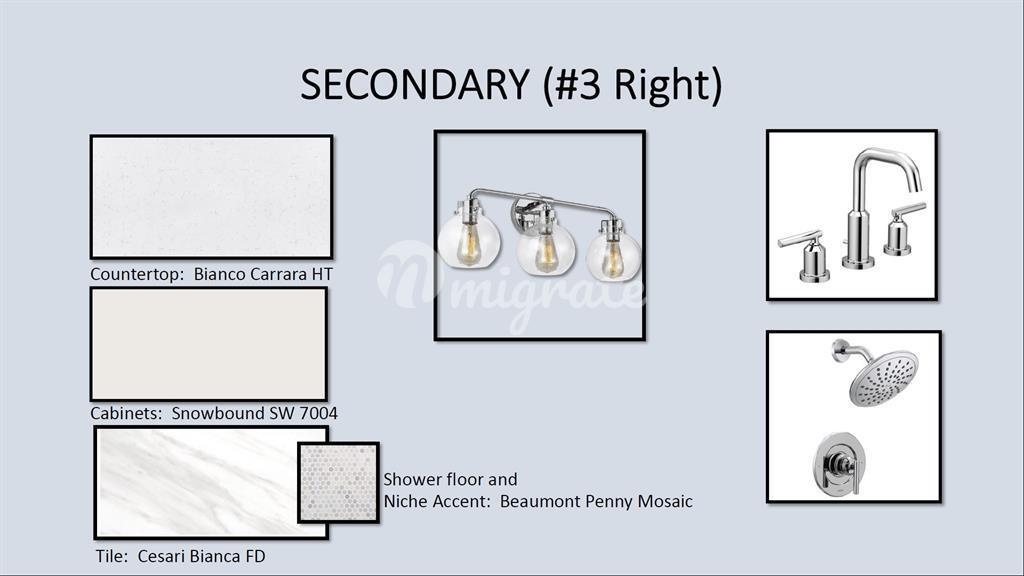 SECONDARY (#3 Right)

Countertop:  Bianco Carrara HT

Cabinets:  Snowbound SW 7004

Shower floor and
Niche Accent:  Beaumont Penny Mosaic

Tile:  Cesari Bianca FD

migrate